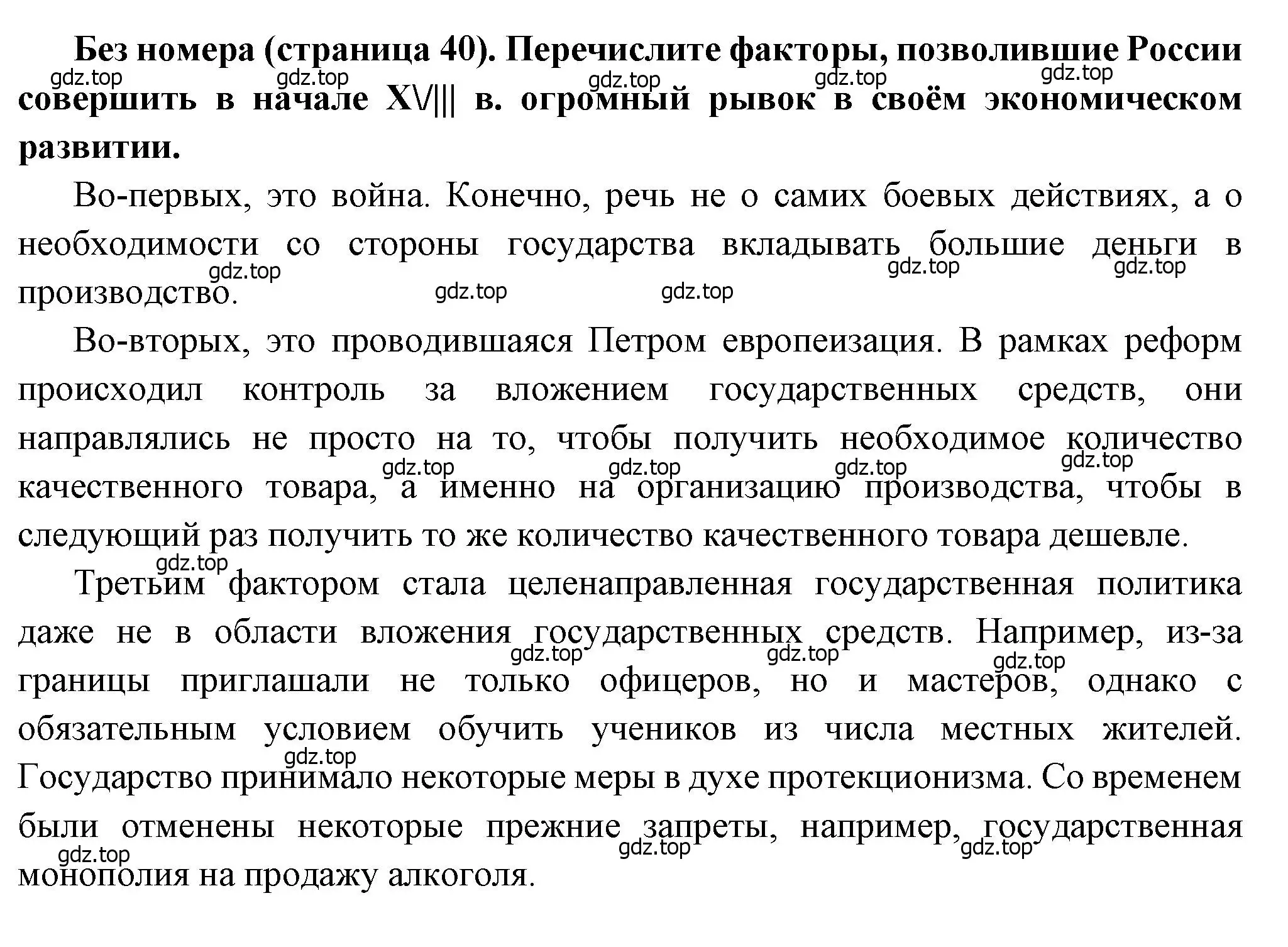 **Без номера (страница 40). Перечислите факторы, позволившие России совершить в начале XV||| в. огромный рывок в своём экономическом развитии.**

gdz.top gdz.top gdz.top gdz.top gdz.top

Во-первых, это война. Конечно, речь не о самих боевых действиях, а о необходимости со стороны государства вкладывать большие деньги в производство.

gdz.top gdz.top gdz.top gdz.top gdz.top

Во-вторых, это проводившаяся Петром европеизация. В рамках реформ происходил контроль за вложением государственных средств, они направлялись не просто на то, чтобы получить необходимое количество качественного товара, а именно на организацию производства, чтобы в следующий раз получить то же количество качественного товара дешевле.

gdz.top gdz.top gdz.top gdz.top

gdz.top

Третьим фактором стала целенаправленная государственная политика даже не в области вложения государственных средств. Например, из-за границы приглашали не только офицеров, но и мастеров, однако с обязательным условием обучить учеников из числа местных жителей. Государство принимало некоторые меры в духе протекционизма. Со временем были отменены некоторые прежние запреты, например, государственная монополия на продажу алкоголя.

gdz.top gdz.top gdz.top gdz.top gdz.top gdz.top gdz.top